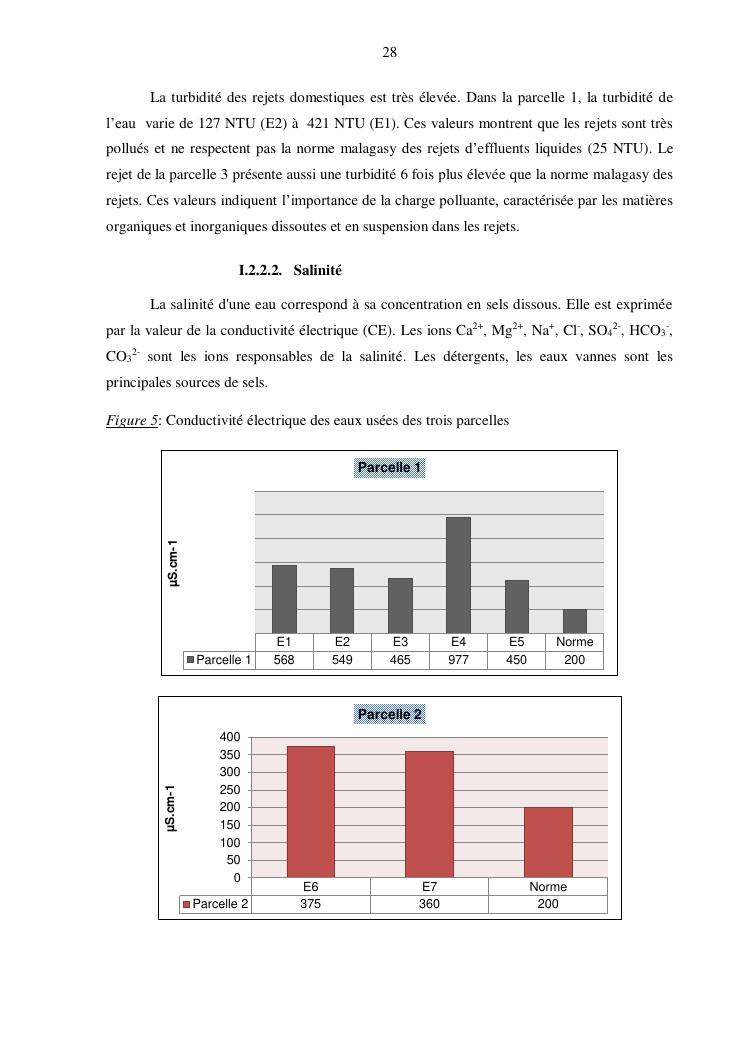 28

La turbidité des rejets domestiques est très élevée. Dans la parcelle 1, la turbidité de l'eau varie de 127 NTU (E2) à 421 NTU (E1). Ces valeurs montrent que les rejets sont très pollués et ne respectent pas la norme malagasy des rejets d'effluents liquides (25 NTU). Le rejet de la parcelle 3 présente aussi une turbidité 6 fois plus élevée que la norme malagasy des rejets. Ces valeurs indiquent l'importance de la charge polluante, caractérisée par les matières organiques et inorganiques dissoutes et en suspension dans les rejets.

I.2.2.2. Salinité

La salinité d'une eau correspond à sa concentration en sels dissous. Elle est exprimée par la valeur de la conductivité électrique (CE). Les ions $Ca^{2+}$, $Mg^{2+}$, $Na^{+}$, $Cl^{-}$, $SO_4^{2-}$, $HCO_3^{-}$, $CO_3^{2-}$ sont les ions responsables de la salinité. Les détergents, les eaux vannes sont les principales sources de sels.

Figure 5: Conductivité électrique des eaux usées des trois parcelles

Parcelle 1

µS.cm-1

| | E1 | E2 | E3 | E4 | E5 | Norme |
|---|---|---|---|---|---|---|
| Parcelle 1 | 568 | 549 | 465 | 977 | 450 | 200 |

Parcelle 2

µS.cm-1

400
350
300
250
200
150
100
50
0

| | E6 | E7 | Norme |
|---|---|---|---|
| Parcelle 2 | 375 | 360 | 200 |